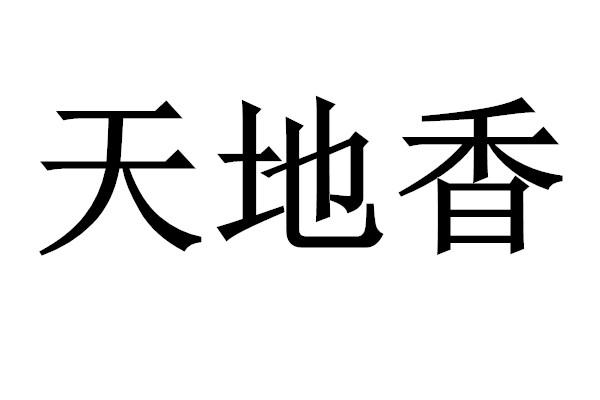 天地香